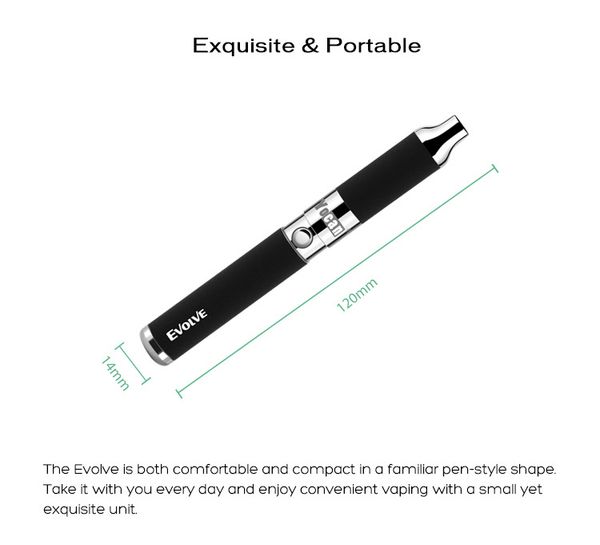 Exquisite & Portable

Yocan

EVOLVE

120mm

14mm

The Evolve is both comfortable and compact in a familiar pen-style shape. Take it with you every day and enjoy convenient vaping with a small yet exquisite unit.